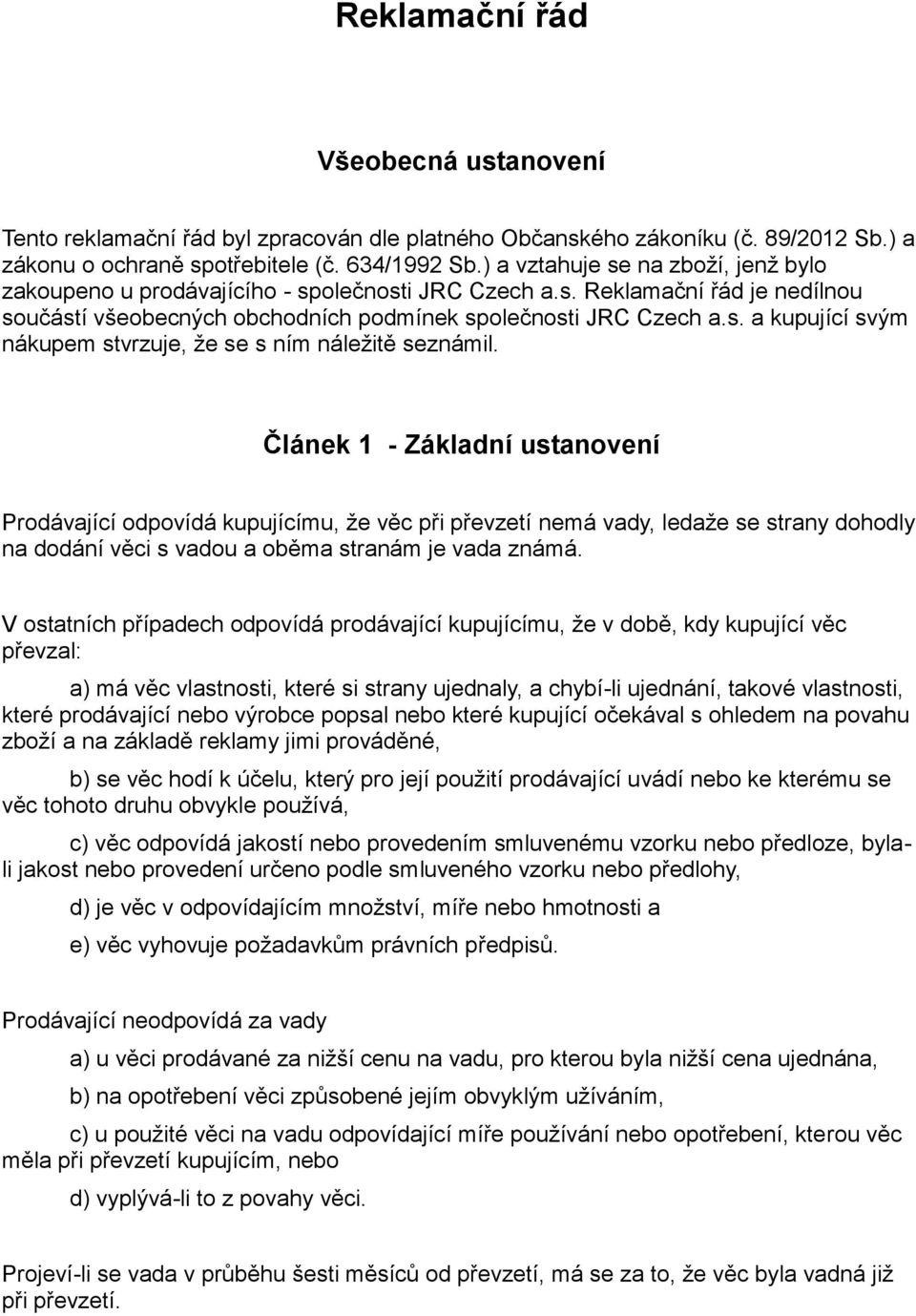 Reklamační řád

Všeobecná ustanovení

Tento reklamační řád byl zpracován dle platného Občanského zákoníku (č. 89/2012 Sb.) a zákonu o ochraně spotřebitele (č. 634/1992 Sb.) a vztahuje se na zboží, jenž bylo zakoupeno u prodávajícího - společnosti JRC Czech a.s. Reklamační řád je nedílnou součástí všeobecných obchodních podmínek společnosti JRC Czech a.s. a kupující svým nákupem stvrzuje, že se s ním náležitě seznámil.

Článek 1 - Základní ustanovení

Prodávající odpovídá kupujícímu, že věc při převzetí nemá vady, ledaže se strany dohodly na dodání věci s vadou a oběma stranám je vada známá.

V ostatních případech odpovídá prodávající kupujícímu, že v době, kdy kupující věc převzal:

a) má věc vlastnosti, které si strany ujednaly, a chybí-li ujednání, takové vlastnosti, které prodávající nebo výrobce popsal nebo které kupující očekával s ohledem na povahu zboží a na základě reklamy jimi prováděné,

b) se věc hodí k účelu, který pro její použití prodávající uvádí nebo ke kterému se věc tohoto druhu obvykle používá,

c) věc odpovídá jakostí nebo provedením smluvenému vzorku nebo předloze, byla-li jakost nebo provedení určeno podle smluveného vzorku nebo předlohy,

d) je věc v odpovídajícím množství, míře nebo hmotnosti a

e) věc vyhovuje požadavkům právních předpisů.

Prodávající neodpovídá za vady

a) u věci prodávané za nižší cenu na vadu, pro kterou byla nižší cena ujednána,

b) na opotřebení věci způsobené jejím obvyklým užíváním,

c) u použité věci na vadu odpovídající míře používání nebo opotřebení, kterou věc měla při převzetí kupujícím, nebo

d) vyplývá-li to z povahy věci.

Projeví-li se vada v průběhu šesti měsíců od převzetí, má se za to, že věc byla vadná již při převzetí.